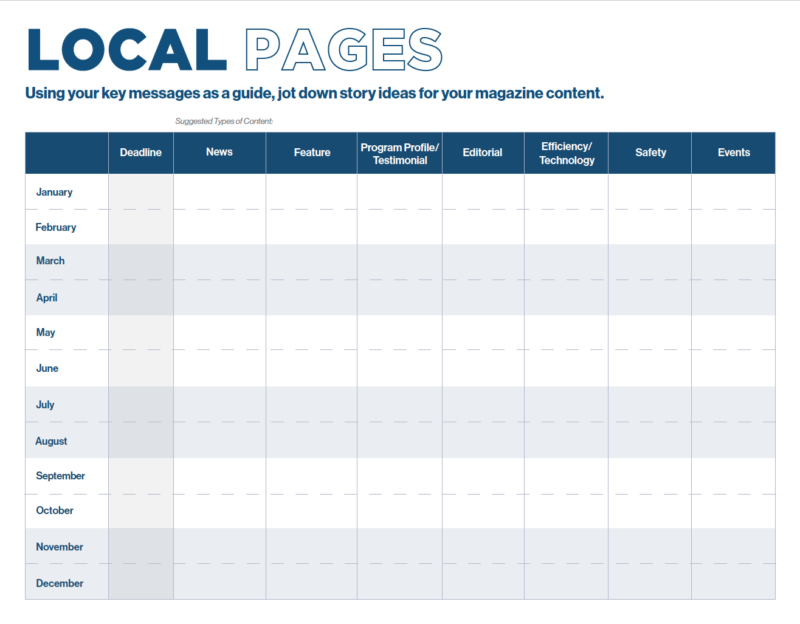 LOCAL PAGES

Using your key messages as a guide, jot down story ideas for your magazine content.

Suggested Types of Content:

| | Deadline | News | Feature | Program Profile/ Testimonial | Editorial | Efficiency/ Technology | Safety | Events |
|---|---|---|---|---|---|---|---|---|
| January | | | | | | | | |
| February | | | | | | | | |
| March | | | | | | | | |
| April | | | | | | | | |
| May | | | | | | | | |
| June | | | | | | | | |
| July | | | | | | | | |
| August | | | | | | | | |
| September | | | | | | | | |
| October | | | | | | | | |
| November | | | | | | | | |
| December | | | | | | | | |